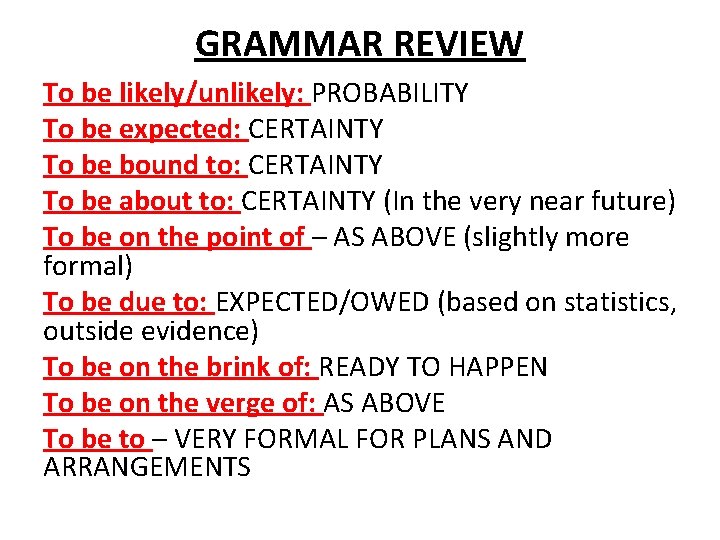 GRAMMAR REVIEW

To be likely/unlikely: PROBABILITY

To be expected: CERTAINTY

To be bound to: CERTAINTY

To be about to: CERTAINTY (In the very near future)

To be on the point of – AS ABOVE (slightly more formal)

To be due to: EXPECTED/OWED (based on statistics, outside evidence)

To be on the brink of: READY TO HAPPEN

To be on the verge of: AS ABOVE

To be to – VERY FORMAL FOR PLANS AND ARRANGEMENTS